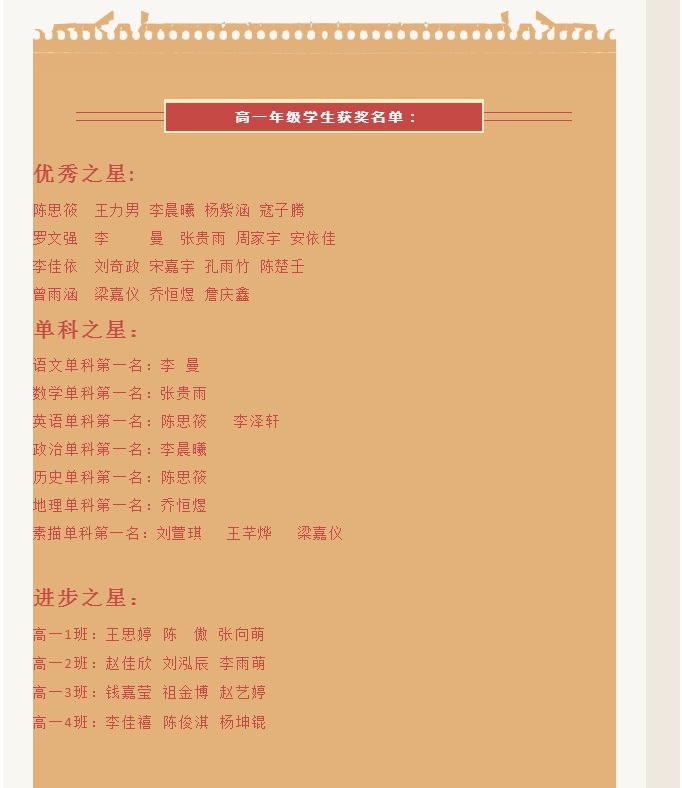 高一年级学生获奖名单：

优秀之星：

陈思筱 王力男 李晨曦 杨紫涵 寇子腾
罗文强 李 曼 张贵雨 周家宇 安依佳
李佳依 刘奇政 宋嘉宇 孔雨竹 陈楚壬
曾雨涵 梁嘉仪 乔恒煜 詹庆鑫

单科之星：

语文单科第一名：李 曼
数学单科第一名：张贵雨
英语单科第一名：陈思筱 李泽轩
政治单科第一名：李晨曦
历史单科第一名：陈思筱
地理单科第一名：乔恒煜
素描单科第一名：刘萱琪 王芊烨 梁嘉仪

进步之星：

高一1班：王思婷 陈 傲 张向萌
高一2班：赵佳欣 刘泓辰 李雨萌
高一3班：钱嘉莹 祖金博 赵艺婷
高一4班：李佳禧 陈俊淇 杨坤锟